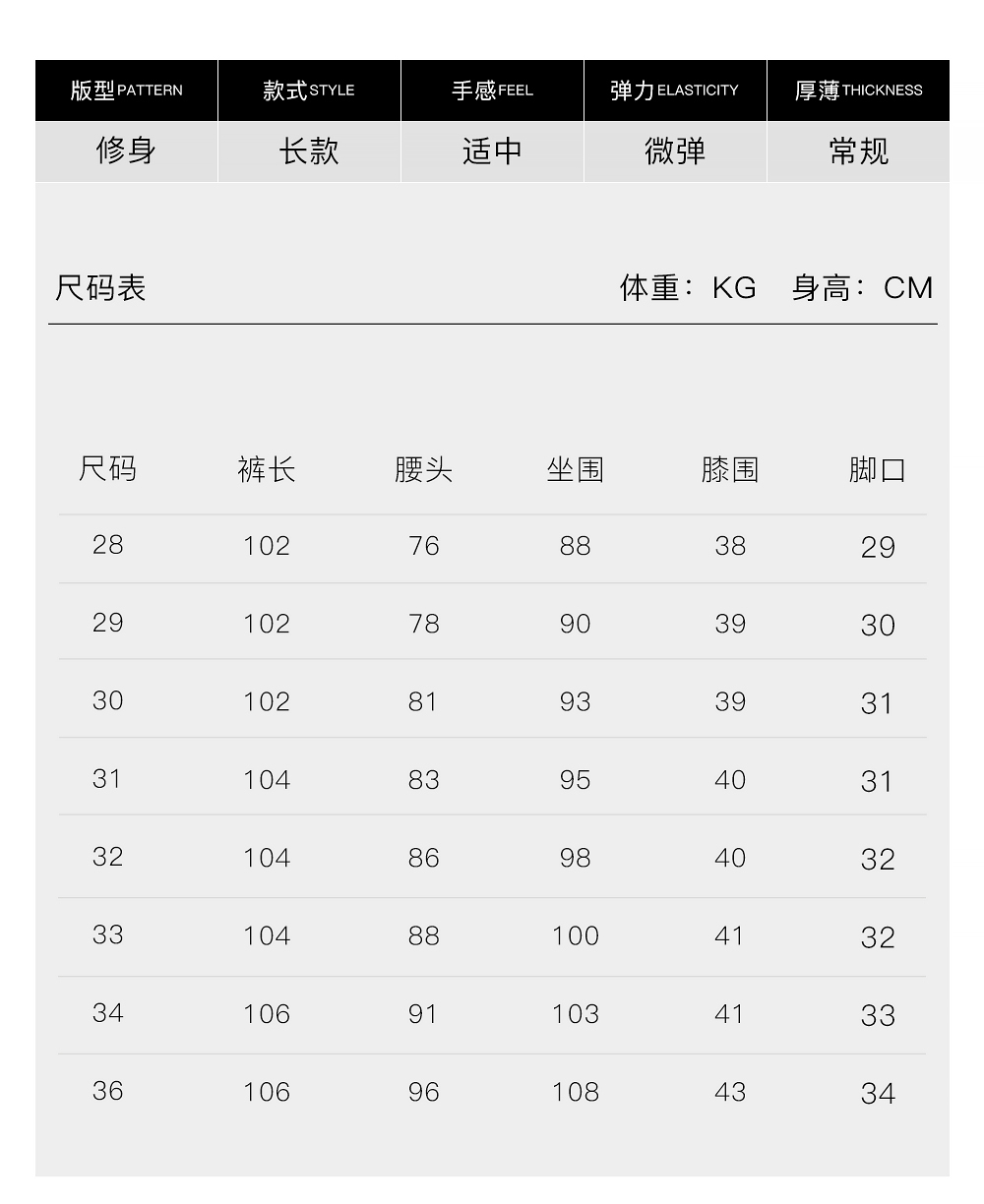 | 版型PATTERN | 款式STYLE | 手感FEEL | 弹力ELASTICITY | 厚薄THICKNESS |
|---|---|---|---|---|
| 修身 | 长款 | 适中 | 微弹 | 常规 |

尺码表 体重：KG 身高：CM

| 尺码 | 裤长 | 腰头 | 坐围 | 膝围 | 脚口 |
|---|---|---|---|---|---|
| 28 | 102 | 76 | 88 | 38 | 29 |
| 29 | 102 | 78 | 90 | 39 | 30 |
| 30 | 102 | 81 | 93 | 39 | 31 |
| 31 | 104 | 83 | 95 | 40 | 31 |
| 32 | 104 | 86 | 98 | 40 | 32 |
| 33 | 104 | 88 | 100 | 41 | 32 |
| 34 | 106 | 91 | 103 | 41 | 33 |
| 36 | 106 | 96 | 108 | 43 | 34 |